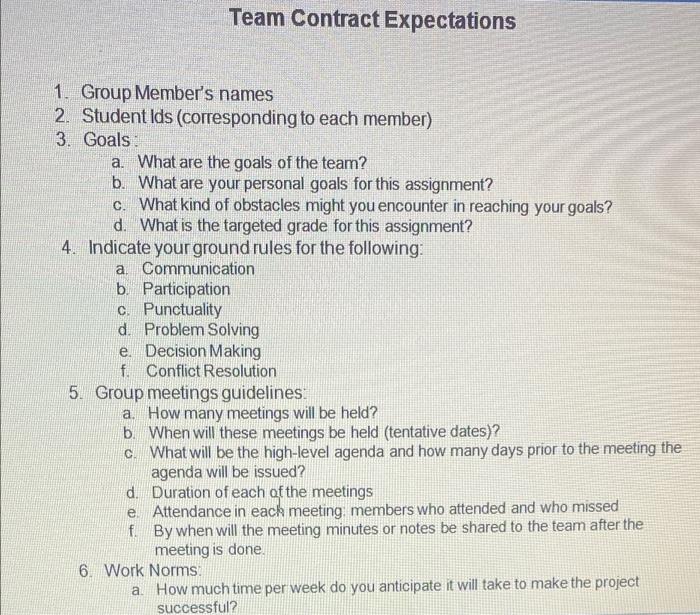 Team Contract Expectations

1. Group Member's names
2. Student Ids (corresponding to each member)
3. Goals:
a. What are the goals of the team?
b. What are your personal goals for this assignment?
c. What kind of obstacles might you encounter in reaching your goals?
d. What is the targeted grade for this assignment?
4. Indicate your ground rules for the following:
a. Communication
b. Participation
c. Punctuality
d. Problem Solving
e. Decision Making
f. Conflict Resolution
5. Group meetings guidelines:
a. How many meetings will be held?
b. When will these meetings be held (tentative dates)?
c. What will be the high-level agenda and how many days prior to the meeting the agenda will be issued?
d. Duration of each of the meetings
e. Attendance in each meeting: members who attended and who missed
f. By when will the meeting minutes or notes be shared to the team after the meeting is done.
6. Work Norms:
a. How much time per week do you anticipate it will take to make the project successful?